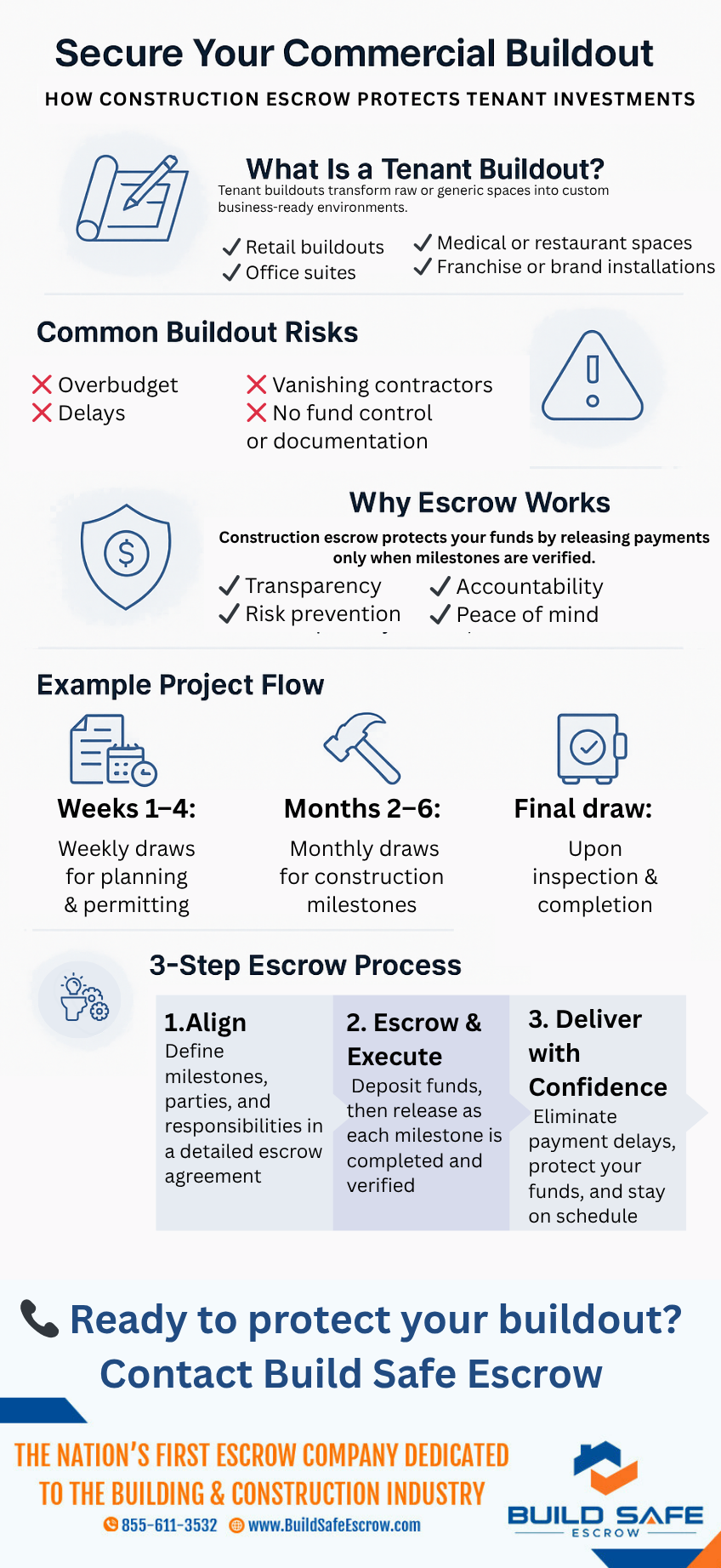 Secure Your Commercial Buildout

HOW CONSTRUCTION ESCROW PROTECTS TENANT INVESTMENTS

What Is a Tenant Buildout?

Tenant buildouts transform raw or generic spaces into custom business-ready environments.

✓ Retail buildouts
✓ Office suites
✓ Medical or restaurant spaces
✓ Franchise or brand installations

Common Buildout Risks

✗ Overbudget
✗ Delays
✗ Vanishing contractors
✗ No fund control or documentation

Why Escrow Works

Construction escrow protects your funds by releasing payments only when milestones are verified.

✓ Transparency
✓ Risk prevention
✓ Accountability
✓ Peace of mind

Example Project Flow

Weeks 1–4:
Weekly draws for planning & permitting

Months 2–6:
Monthly draws for construction milestones

Final draw:
Upon inspection & completion

3-Step Escrow Process

1.Align
Define milestones, parties, and responsibilities in a detailed escrow agreement

2. Escrow & Execute
Deposit funds, then release as each milestone is completed and verified

3. Deliver with Confidence
Eliminate payment delays, protect your funds, and stay on schedule

Ready to protect your buildout? Contact Build Safe Escrow

THE NATION'S FIRST ESCROW COMPANY DEDICATED TO THE BUILDING & CONSTRUCTION INDUSTRY

855-611-3532 www.BuildSafeEscrow.com

BUILD SAFE ESCROW